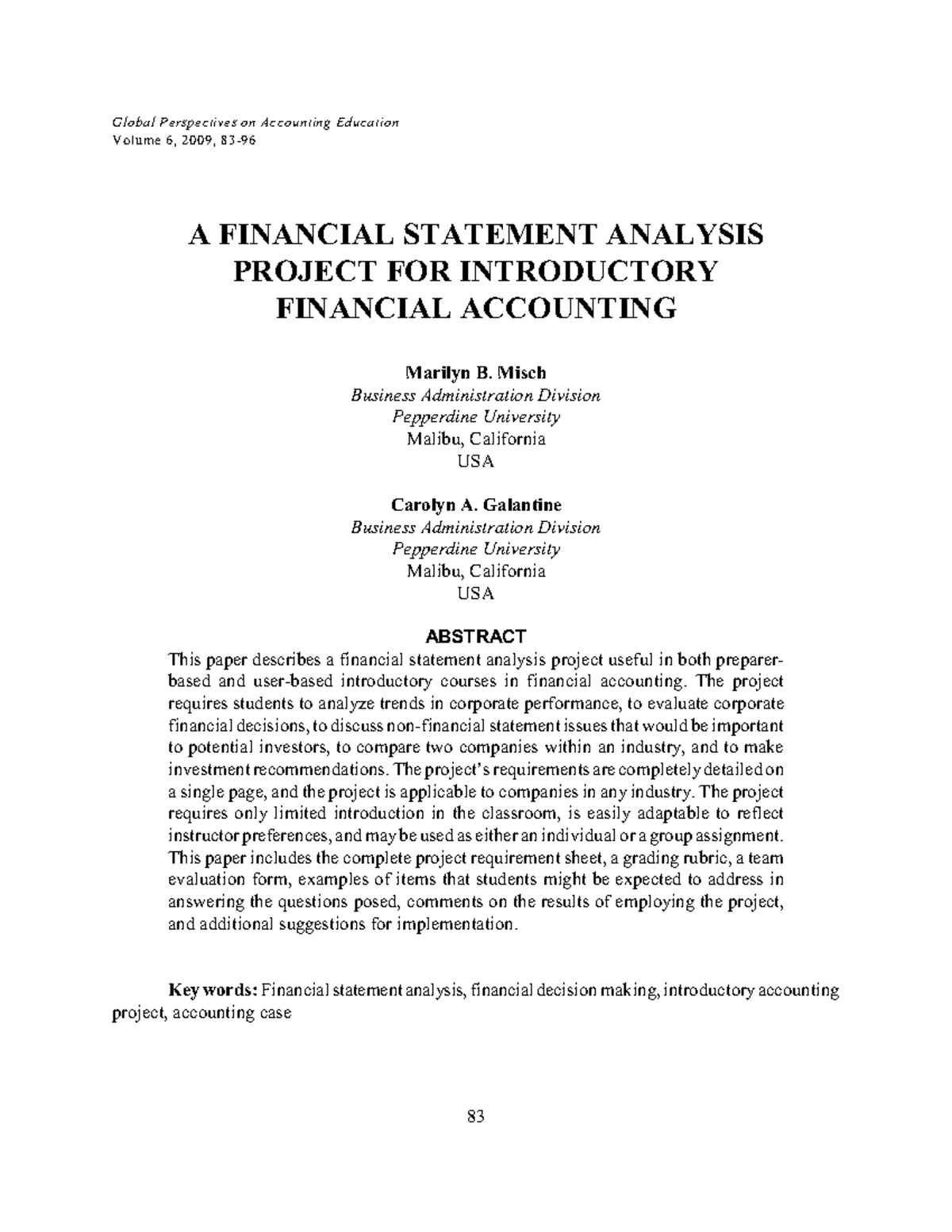 Global Perspectives on Accounting Education
Volume 6, 2009, 83-96

A FINANCIAL STATEMENT ANALYSIS PROJECT FOR INTRODUCTORY FINANCIAL ACCOUNTING

Marilyn B. Misch
Business Administration Division
Pepperdine University
Malibu, California
USA

Carolyn A. Galantine
Business Administration Division
Pepperdine University
Malibu, California
USA

ABSTRACT
This paper describes a financial statement analysis project useful in both preparer-based and user-based introductory courses in financial accounting. The project requires students to analyze trends in corporate performance, to evaluate corporate financial decisions, to discuss non-financial statement issues that would be important to potential investors, to compare two companies within an industry, and to make investment recommendations. The project's requirements are completely detailed on a single page, and the project is applicable to companies in any industry. The project requires only limited introduction in the classroom, is easily adaptable to reflect instructor preferences, and may be used as either an individual or a group assignment. This paper includes the complete project requirement sheet, a grading rubric, a team evaluation form, examples of items that students might be expected to address in answering the questions posed, comments on the results of employing the project, and additional suggestions for implementation.

Key words: Financial statement analysis, financial decision making, introductory accounting project, accounting case

83